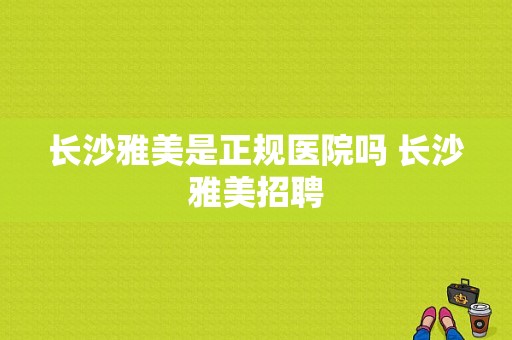 长沙雅美是正规医院吗 长沙雅美招聘